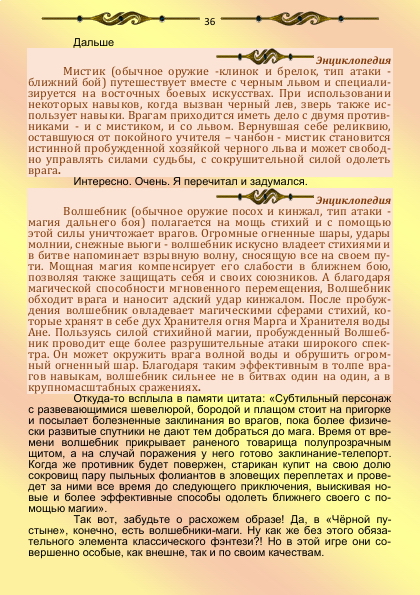 36

Дальше

Энциклопедия

Мистик (обычное оружие -клинок и брелок, тип атаки - ближний бой) путешествует вместе с черным львом и специализируется на восточных боевых искусствах. При использовании некоторых навыков, когда вызван черный лев, зверь также использует навыки. Врагам приходится иметь дело с двумя противниками - и с мистиком, и со львом. Вернувшая себе реликвию, оставшуюся от покойного учителя – чанбон - мистик становится истинной пробужденной хозяйкой черного льва и может свободно управлять силами судьбы, с сокрушительной силой одолеть врага.

Интересно. Очень. Я перечитал и задумался.

Энциклопедия

Волшебник (обычное оружие посох и кинжал, тип атаки - магия дальнего боя) полагается на мощь стихий и с помощью этой силы уничтожает врагов. Огромные огненные шары, удары молнии, снежные вьюги - волшебник искусно владеет стихиями и в битве напоминает взрывную волну, сносящую все на своем пути. Мощная магия компенсирует его слабости в ближнем бою, позволяя также защищать себя и своих союзников. А благодаря магической способности мгновенного перемещения, Волшебник обходит врага и наносит адский удар кинжалом. После пробуждения волшебник овладевает магическими сферами стихий, которые хранят в себе дух Хранителя огня Марга и Хранителя воды Ане. Пользуясь силой стихийной магии, пробужденный Волшебник проводит еще более разрушительные атаки широкого спектра. Он может окружить врага волной воды и обрушить огромный огненный шар. Благодаря таким эффективным в толпе врагов навыкам, волшебник сильнее не в битвах один на один, а в крупномасштабных сражениях.

Откуда-то всплыла в памяти цитата: «Субтильный персонаж с развевающимися шевелюрой, бородой и плащом стоит на пригорке и посылает болезненные заклинания во врагов, пока более физически развитые спутники не дают тем добраться до мага. Время от времени волшебник прикрывает раненого товарища полупрозрачным щитом, а на случай поражения у него готово заклинание-телепорт. Когда же противник будет повержен, старикан купит на свою долю сокровищ пару пыльных фолиантов в зловещих переплетах и проведет за ними все время до следующего приключения, выискивая новые и более эффективные способы одолеть ближнего своего с помощью магии».

Так вот, забудьте о расхожем образе! Да, в «Чёрной пустыне», конечно, есть волшебники-маги. Ну как же без этого обязательного элемента классического фэнтези?! Но в этой игре они совершенно особые, как внешне, так и по своим качествам.